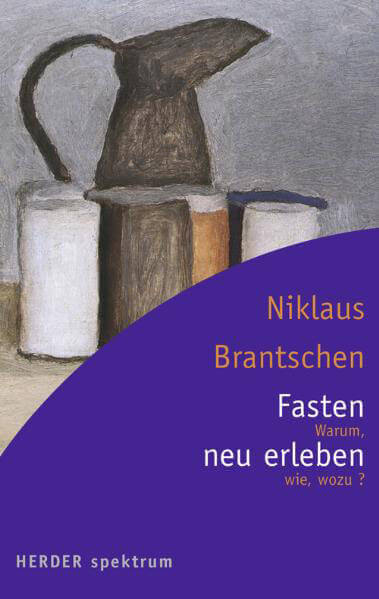 Niklaus
Brantschen
Fasten
Warum,
neu erleben
wie, wozu ?

HERDER spektrum